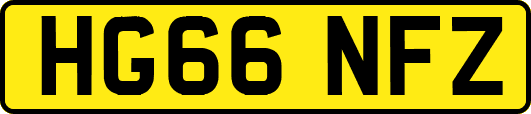 HG66 NFZ